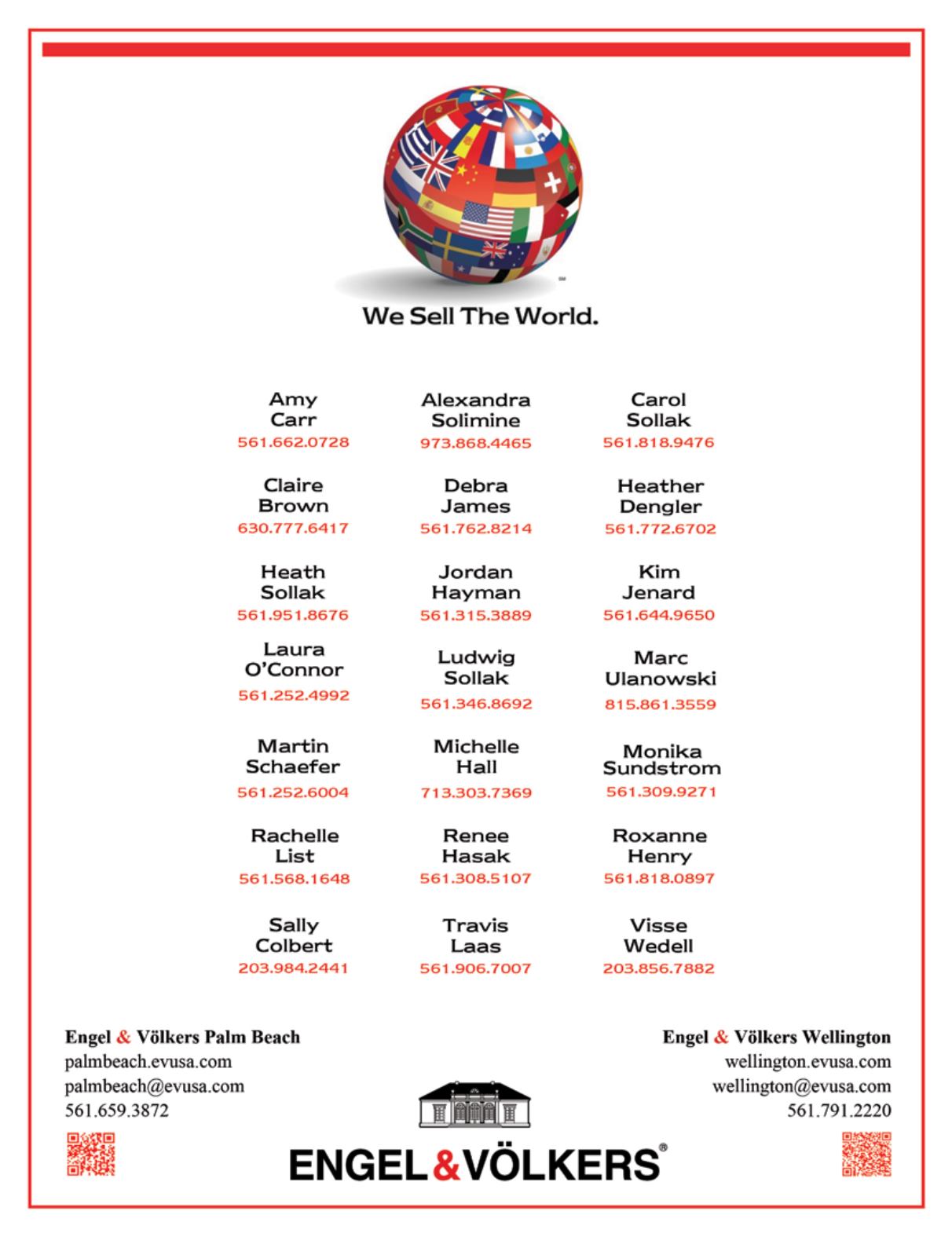 We Sell The World.

Amy
Carr
561.662.0728

Claire
Brown
630.777.6417

Heath
Sollak
561.951.8676

Laura
O'Connor
561.252.4992

Martin
Schaefer
561.252.6004

Rachelle
List
561.568.1648

Sally
Colbert
203.984.2441

Alexandra
Solimine
973.868.4465

Debra
James
561.762.8214

Jordan
Hayman
561.315.3889

Ludwig
Sollak
561.346.8692

Michelle
Hall
713.303.7369

Renee
Hasak
561.308.5107

Travis
Laas
561.906.7007

Carol
Sollak
561.818.9476

Heather
Dengler
561.772.6702

Kim
Jenard
561.644.9650

Marc
Ulanowski
815.861.3559

Monika
Sundstrom
561.309.9271

Roxanne
Henry
561.818.0897

Visse
Wedell
203.856.7882

Engel & Völkers Palm Beach
palmbeach.evusa.com
palmbeach@evusa.com
561.659.3872

ENGEL&VÖLKERS®

Engel & Völkers Wellington
wellington.evusa.com
wellington@evusa.com
561.791.2220